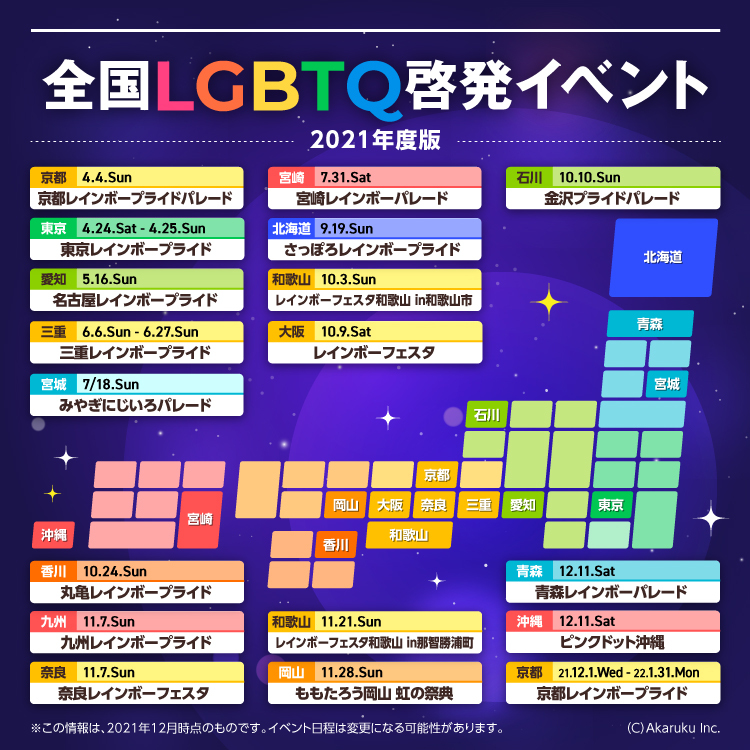 全国LGBTQ啓発イベント

2021年度版

京都 4.4.Sun
京都レインボープライドパレード

東京 4.24.Sat - 4.25.Sun
東京レインボープライド

愛知 5.16.Sun
名古屋レインボープライド

三重 6.6.Sun - 6.27.Sun
三重レインボープライド

宮城 7/18.Sun
みやぎにじいろパレード

宮崎 7.31.Sat
宮崎レインボーパレード

北海道 9.19.Sun
さっぽろレインボープライド

和歌山 10.3.Sun
レインボーフェスタ和歌山 in和歌山市

大阪 10.9.Sat
レインボーフェスタ

石川 10.10.Sun
金沢プライドパレード

北海道
青森
宮城
石川
京都
岡山
大阪
奈良
三重
愛知
東京
和歌山
香川
宮崎
沖縄

香川 10.24.Sun
丸亀レインボープライド

九州 11.7.Sun
九州レインボープライド

奈良 11.7.Sun
奈良レインボーフェスタ

和歌山 11.21.Sun
レインボーフェスタ和歌山 in那智勝浦町

岡山 11.28.Sun
ももたろう岡山 虹の祭典

青森 12.11.Sat
青森レインボーパレード

沖縄 12.11.Sat
ピンクドット沖縄

京都 21.12.1.Wed - 22.1.31.Mon
京都レインボープライド

※この情報は、2021年12月時点のものです。イベント日程は変更になる可能性があります。

(C) Akaruku Inc.